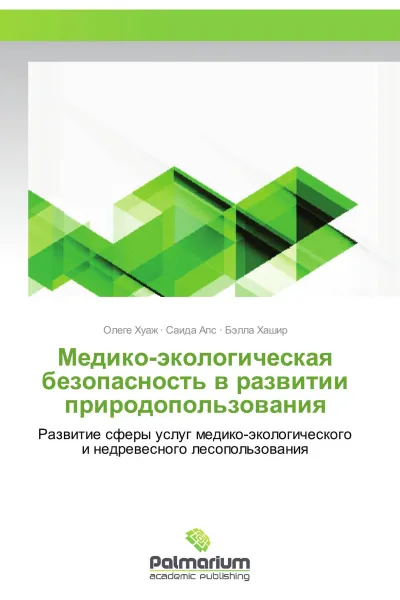 Олеге Хуаж · Саида Апс · Бэлла Хашир

Медико-экологическая безопасность в развитии природопользования

Развитие сферы услуг медико-экологического и недревесного лесопользования

Palmarium
academic publishing